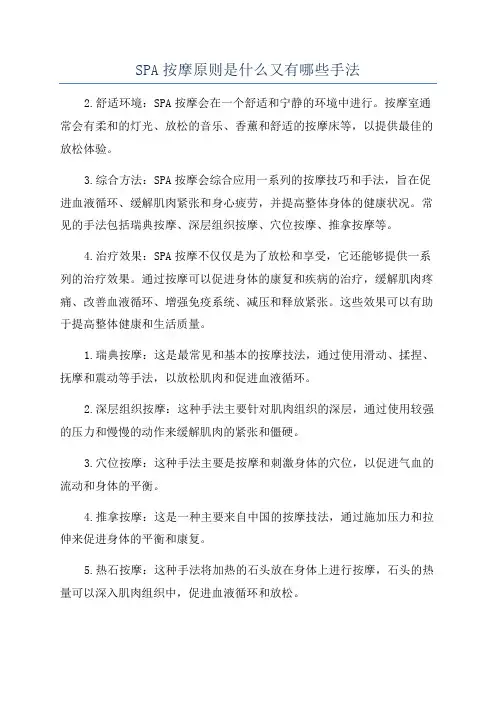 SPA 按摩原则是什么又有哪些手法

2.舒适环境：SPA 按摩会在一个舒适和宁静的环境中进行。按摩室通常会有柔和的灯光、放松的音乐、香薰和舒适的按摩床等，以提供最佳的放松体验。

3.综合方法：SPA 按摩会综合应用一系列的按摩技巧和手法，旨在促进血液循环、缓解肌肉紧张和身心疲劳，并提高整体身体的健康状况。常见的手法包括瑞典按摩、深层组织按摩、穴位按摩、推拿按摩等。

4.治疗效果：SPA 按摩不仅仅是为了放松和享受，它还能够提供一系列的治疗效果。通过按摩可以促进身体的康复和疾病的治疗，缓解肌肉疼痛、改善血液循环、增强免疫系统、减压和释放紧张。这些效果可以有助于提高整体健康和生活质量。

1.瑞典按摩：这是最常见和基本的按摩技法，通过使用滑动、揉捏、抚摩和震动等手法，以放松肌肉和促进血液循环。

2.深层组织按摩：这种手法主要针对肌肉组织的深层，通过使用较强的压力和慢慢的动作来缓解肌肉的紧张和僵硬。

3.穴位按摩：这种手法主要是按摩和刺激身体的穴位，以促进气血的流动和身体的平衡。

4.推拿按摩：这是一种主要来自中国的按摩技法，通过施加压力和拉伸来促进身体的平衡和康复。

5.热石按摩：这种手法将加热的石头放在身体上进行按摩，石头的热量可以深入肌肉组织中，促进血液循环和放松。